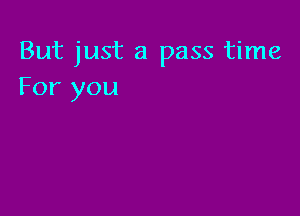 But just a pass time
For you